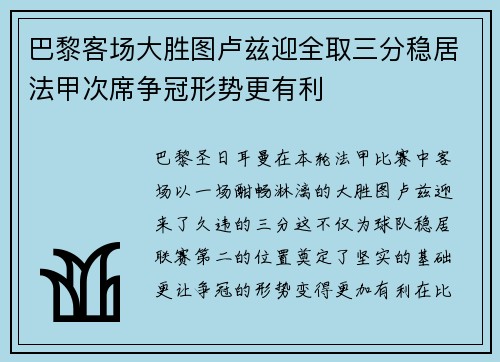 巴黎客场大胜图卢兹迎全取三分稳居法甲次席争冠形势更有利

巴黎圣日耳曼在本轮法甲比赛中客场以一场酣畅淋漓的大胜图卢兹迎来了久违的三分这不仅为球队稳居联赛第二的位置奠定了坚实的基础更让争冠的形势变得更加有利在比